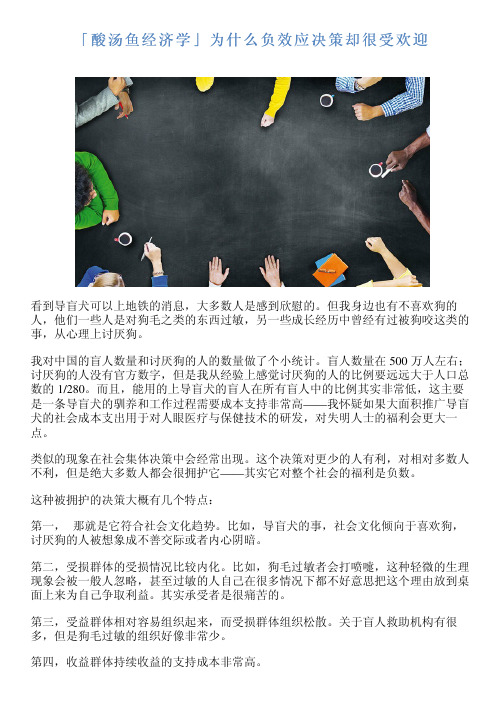 「酸汤鱼经济学」为什么负效应决策却很受欢迎

看到导盲犬可以上地铁的消息，大多数人是感到欣慰的。但我身边也有不喜欢狗的人，他们一些人是对狗毛之类的东西过敏，另一些成长经历中曾经有过被狗咬这类的事，从心理上讨厌狗。

我对中国的盲人数量和讨厌狗的人的数量做了个小统计。盲人数量在 500 万人左右；讨厌狗的人没有官方数字，但是我从经验上感觉讨厌狗的人的比例要远远大于人口总数的 1/280。而且，能用的上导盲犬的盲人在所有盲人中的比例其实非常低，这主要是一条导盲犬的驯养和工作过程需要成本支持非常高——我怀疑如果大面积推广导盲犬的社会成本支出用于对人眼医疗与保健技术的研发，对失明人士的福利会更大一点。

类似的现象在社会集体决策中会经常出现。这个决策对更少的人有利，对相对多数人不利，但是绝大多数人都会很拥护它——其实它对整个社会的福利是负数。

这种被拥护的决策大概有几个特点：

第一，　那就是它符合社会文化趋势。比如，导盲犬的事，社会文化倾向于喜欢狗，讨厌狗的人被想象成不善交际或者内心阴暗。

第二，受损群体的受损情况比较内化。比如，狗毛过敏者会打喷嚏，这种轻微的生理现象会被一般人忽略，甚至过敏的人自己在很多情况下都不好意思把这个理由放到桌面上来为自己争取利益。其实承受者是很痛苦的。

第三，受益群体相对容易组织起来，而受损群体组织松散。关于盲人救助机构有很多，但是狗毛过敏的组织好像非常少。

第四，收益群体持续收益的支持成本非常高。